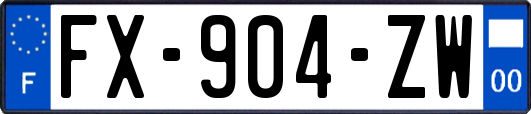 F

FX-904-ZW

00